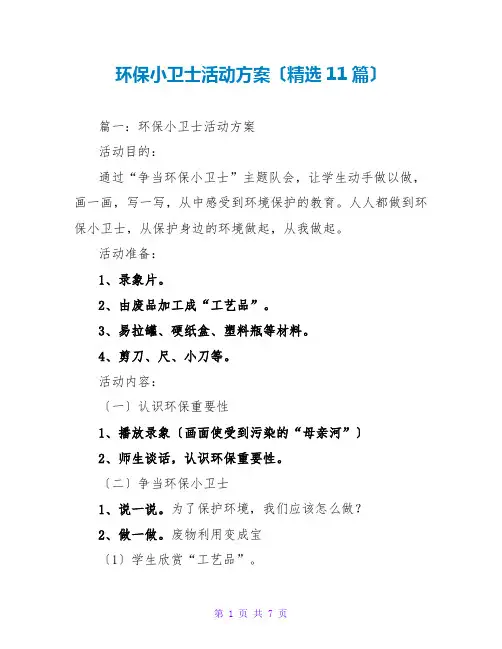 环保小卫士活动方案〔精选 11 篇〕

篇一：环保小卫士活动方案

活动目的：

通过“争当环保小卫士”主题队会，让学生动手做以做，画一画，写一写，从中感受到环境保护的教育。人人都做到环保小卫士，从保护身边的环境做起，从我做起。

活动准备：

1、录象片。

2、由废品加工成“工艺品”。

3、易拉罐、硬纸盒、塑料瓶等材料。

4、剪刀、尺、小刀等。

活动内容：

〔一〕认识环保重要性

1、播放录象〔画面使受到污染的“母亲河”〕

2、师生谈话，认识环保重要性。

〔二〕争当环保小卫士

1、说一说。为了保护环境，我们应该怎么做？

2、做一做。废物利用变成宝

〔1〕学生欣赏“工艺品”。

第 1 页 共 7 页